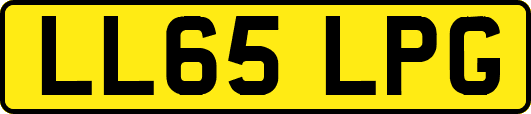 LL65 LPG